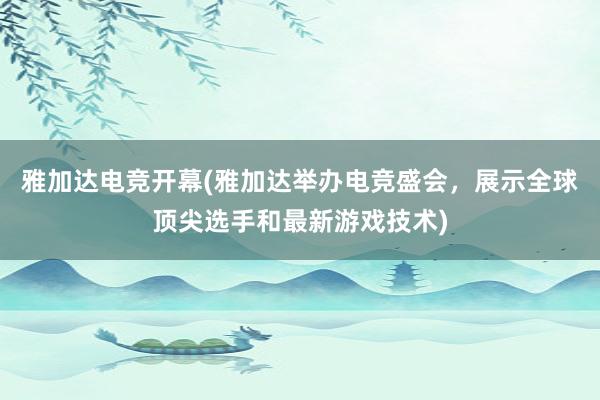 雅加达电竞开幕(雅加达举办电竞盛会，展示全球顶尖选手和最新游戏技术)